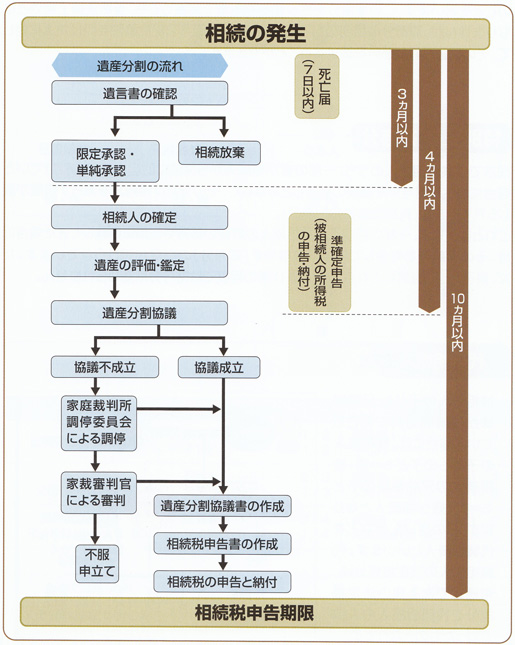 相続の発生

遺産分割の流れ

遺言書の確認

限定承認・単純承認

相続放棄

相続人の確定

遺産の評価・鑑定

遺産分割協議

協議不成立

協議成立

家庭裁判所調停委員会による調停

家裁審判官による審判

不服申立て

遺産分割協議書の作成

相続税申告書の作成

相続税の申告と納付

死亡届（7日以内）

準確定申告（被相続人の所得税の申告・納付）

3ヵ月以内

4ヵ月以内

10ヵ月以内

相続税申告期限